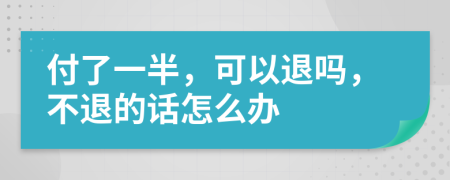 付了一半，可以退吗，不退的话怎么办